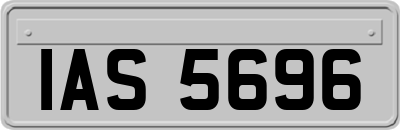 IAS 5696